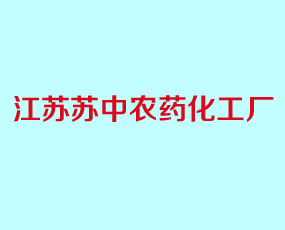 江苏苏中农药化工厂